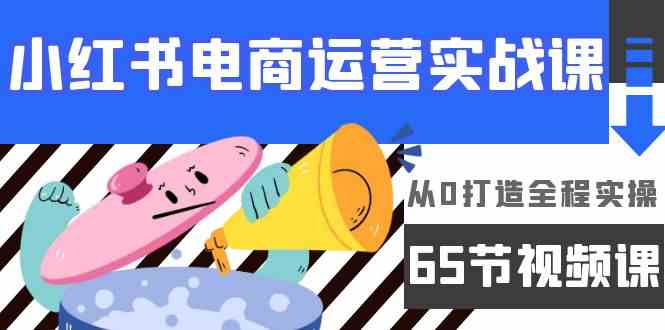 小红书电商运营实战课

从0打造全程实操

65节视频课